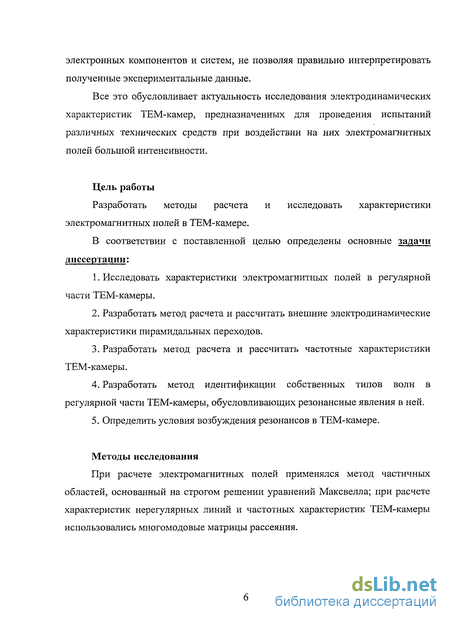 электронных компонентов и систем, не позволяя правильно интерпретировать полученные экспериментальные данные.

Все это обусловливает актуальность исследования электродинамических характеристик ТЕМ-камер, предназначенных для проведения испытаний различных технических средств при воздействии на них электромагнитных полей большой интенсивности.

Цель работы

Разработать методы расчета и исследовать характеристики электромагнитных полей в ТЕМ-камере.

В соответствии с поставленной целью определены основные задачи диссертации:

1. Исследовать характеристики электромагнитных полей в регулярной части ТЕМ-камеры.

2. Разработать метод расчета и рассчитать внешние электродинамические характеристики пирамидальных переходов.

3. Разработать метод расчета и рассчитать частотные характеристики ТЕМ-камеры.

4. Разработать метод идентификации собственных типов волн в регулярной части ТЕМ-камеры, обусловливающих резонансные явления в ней.

5. Определить условия возбуждения резонансов в ТЕМ-камере.

Методы исследования

При расчете электромагнитных полей применялся метод частичных областей, основанный на строгом решении уравнений Максвелла; при расчете характеристик нерегулярных линий и частотных характеристик ТЕМ-камеры использовались многомодовые матрицы рассеяния.

6

dsLib.net
библиотека диссертаций